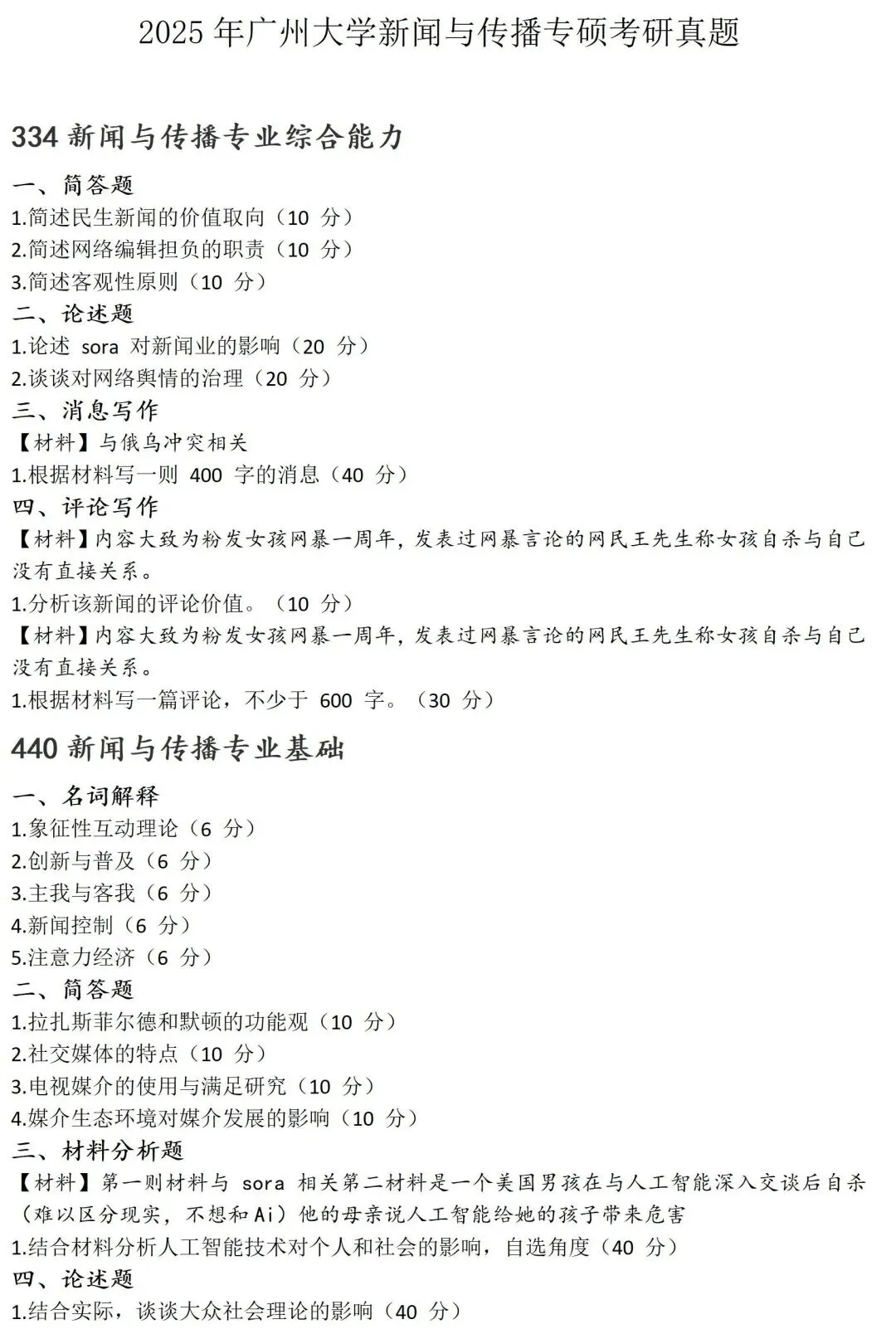 2025 年广州大学新闻与传播专硕考研真题

334 新闻与传播专业综合能力

一、简答题
1.简述民生新闻的价值取向（10 分）
2.简述网络编辑担负的职责（10 分）
3.简述客观性原则（10 分）
二、论述题
1.论述 sora 对新闻业的影响（20 分）
2.谈谈对网络舆情的治理（20 分）
三、消息写作
【材料】与俄乌冲突相关
1.根据材料写一则 400 字的消息（40 分）
四、评论写作
【材料】内容大致为粉发女孩网暴一周年，发表过网暴言论的网民王先生称女孩自杀与自己没有直接关系。
1.分析该新闻的评论价值。（10 分）
【材料】内容大致为粉发女孩网暴一周年，发表过网暴言论的网民王先生称女孩自杀与自己没有直接关系。
1.根据材料写一篇评论，不少于 600 字。（30 分）

440 新闻与传播专业基础

一、名词解释
1.象征性互动理论（6 分）
2.创新与普及（6 分）
3.主我与客我（6 分）
4.新闻控制（6 分）
5.注意力经济（6 分）
二、简答题
1.拉扎斯菲尔德和默顿的功能观（10 分）
2.社交媒体的特点（10 分）
3.电视媒介的使用与满足研究（10 分）
4.媒介生态环境对媒介发展的影响（10 分）
三、材料分析题
【材料】第一则材料与 sora 相关第二材料是一个美国男孩在与人工智能深入交谈后自杀（难以区分现实，不想和 Ai）他的母亲说人工智能给她的孩子带来危害
1.结合材料分析人工智能技术对个人和社会的影响，自选角度（40 分）
四、论述题
1.结合实际，谈谈大众社会理论的影响（40 分）